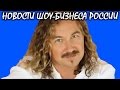 НОВОСТИ ШОУ-БИЗНЕСА РОССИИ